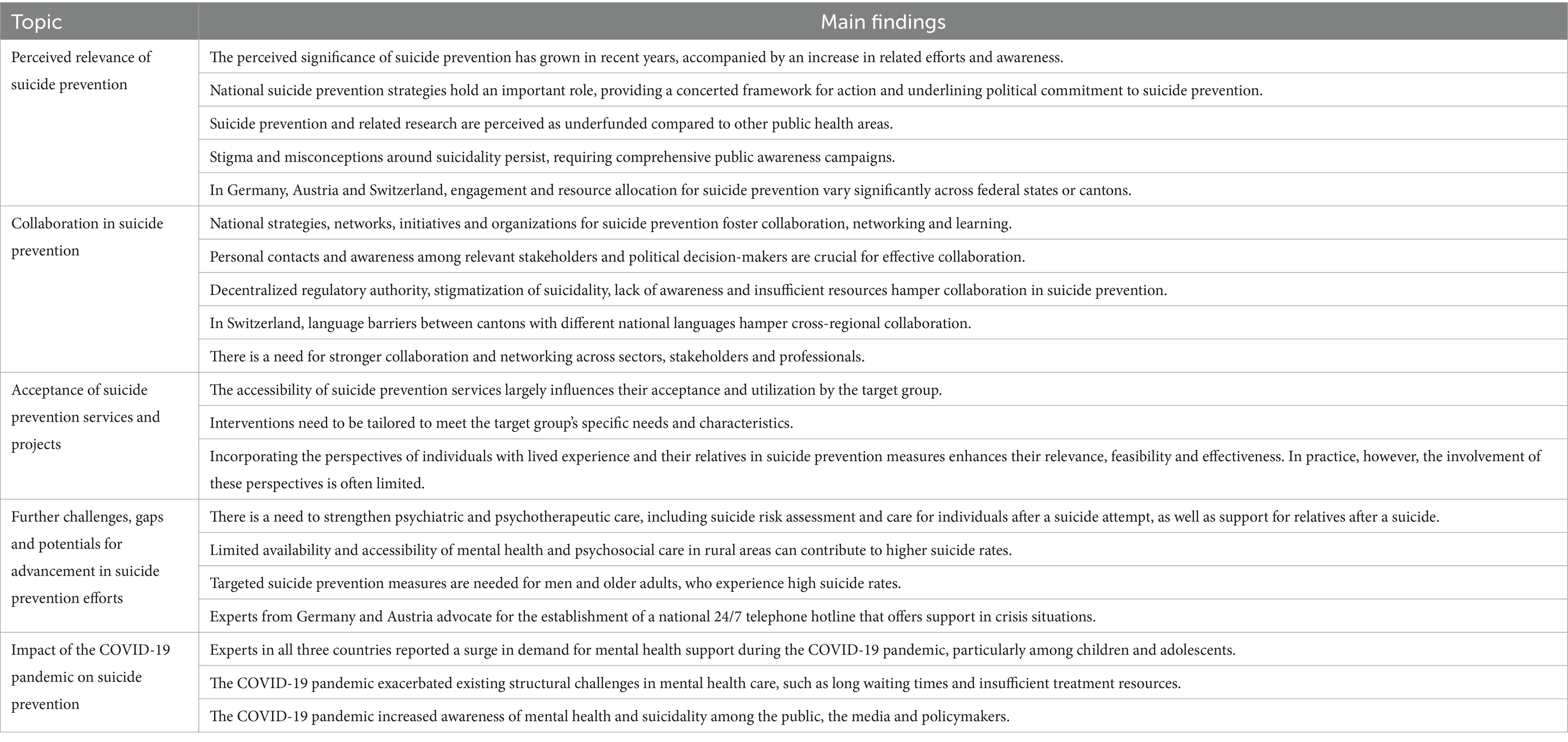 | Topic | Main findings |
|---|---|
| Perceived relevance of suicide prevention | The perceived significance of suicide prevention has grown in recent years, accompanied by an increase in related efforts and awareness. |
| | National suicide prevention strategies hold an important role, providing a concerted framework for action and underlining political commitment to suicide prevention. |
| | Suicide prevention and related research are perceived as underfunded compared to other public health areas. |
| | Stigma and misconceptions around suicidality persist, requiring comprehensive public awareness campaigns. |
| | In Germany, Austria and Switzerland, engagement and resource allocation for suicide prevention vary significantly across federal states or cantons. |
| Collaboration in suicide prevention | National strategies, networks, initiatives and organizations for suicide prevention foster collaboration, networking and learning. |
| | Personal contacts and awareness among relevant stakeholders and political decision-makers are crucial for effective collaboration. |
| | Decentralized regulatory authority, stigmatization of suicidality, lack of awareness and insufficient resources hamper collaboration in suicide prevention. |
| | In Switzerland, language barriers between cantons with different national languages hamper cross-regional collaboration. |
| | There is a need for stronger collaboration and networking across sectors, stakeholders and professionals. |
| Acceptance of suicide prevention services and projects | The accessibility of suicide prevention services largely influences their acceptance and utilization by the target group. |
| | Interventions need to be tailored to meet the target group's specific needs and characteristics. |
| | Incorporating the perspectives of individuals with lived experience and their relatives in suicide prevention measures enhances their relevance, feasibility and effectiveness. In practice, however, the involvement of these perspectives is often limited. |
| Further challenges, gaps and potentials for advancement in suicide prevention efforts | There is a need to strengthen psychiatric and psychotherapeutic care, including suicide risk assessment and care for individuals after a suicide attempt, as well as support for relatives after a suicide. |
| | Limited availability and accessibility of mental health and psychosocial care in rural areas can contribute to higher suicide rates. |
| | Targeted suicide prevention measures are needed for men and older adults, who experience high suicide rates. |
| | Experts from Germany and Austria advocate for the establishment of a national 24/7 telephone hotline that offers support in crisis situations. |
| Impact of the COVID-19 pandemic on suicide prevention | Experts in all three countries reported a surge in demand for mental health support during the COVID-19 pandemic, particularly among children and adolescents. |
| | The COVID-19 pandemic exacerbated existing structural challenges in mental health care, such as long waiting times and insufficient treatment resources. |
| | The COVID-19 pandemic increased awareness of mental health and suicidality among the public, the media and policymakers. |